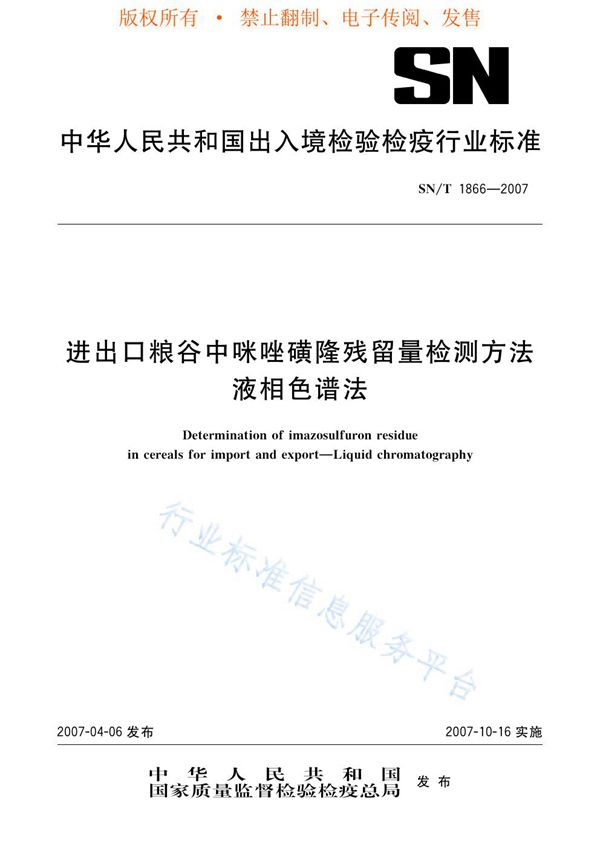 版权所有 • 禁止翻制、电子传阅、发售

SN

中华人民共和国出入境检验检疫行业标准

SN/T 1866—2007

进出口粮谷中咪唑磺隆残留量检测方法
液相色谱法

Determination of imazosulfuron residue in cereals for import and export—Liquid chromatography

行业标准信息服务平台

2007-04-06 发布

2007-10-16 实施

中华人民共和国
国家质量监督检验检疫总局 发布